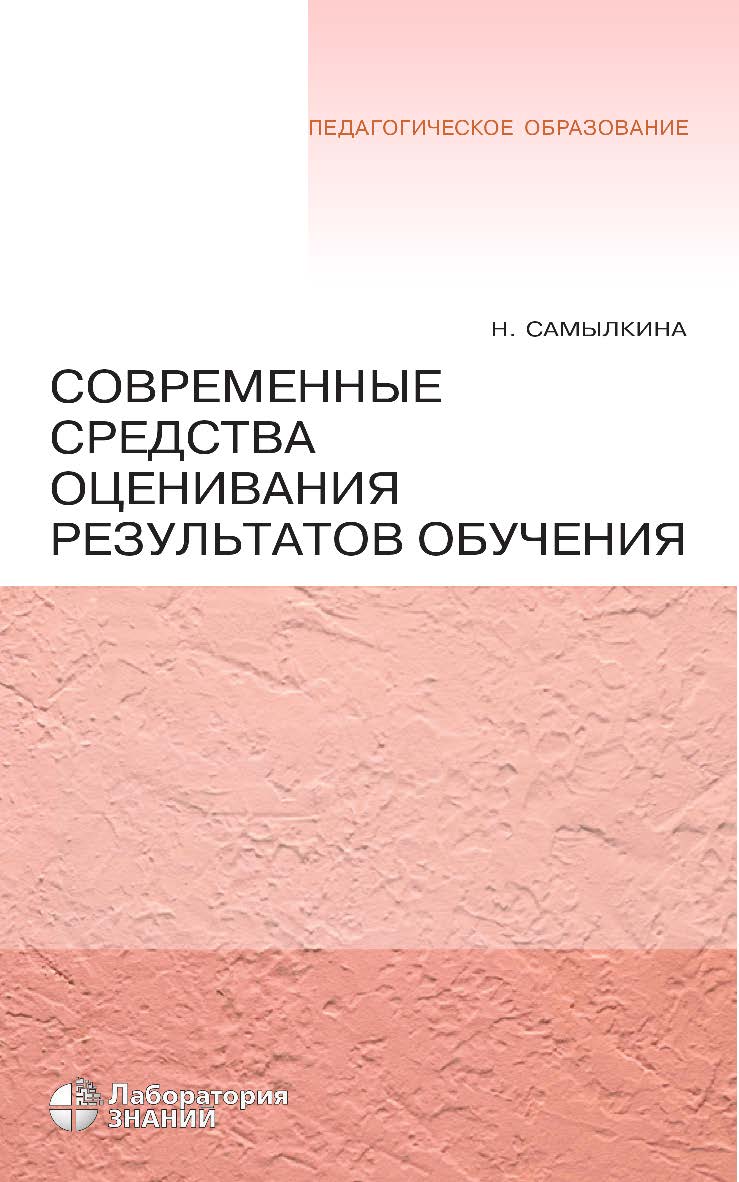 ПЕДАГОГИЧЕСКОЕ ОБРАЗОВАНИЕ

Н. САМЫЛКИНА

СОВРЕМЕННЫЕ СРЕДСТВА ОЦЕНИВАНИЯ РЕЗУЛЬТАТОВ ОБУЧЕНИЯ

Лаборатория ЗНАНИЙ